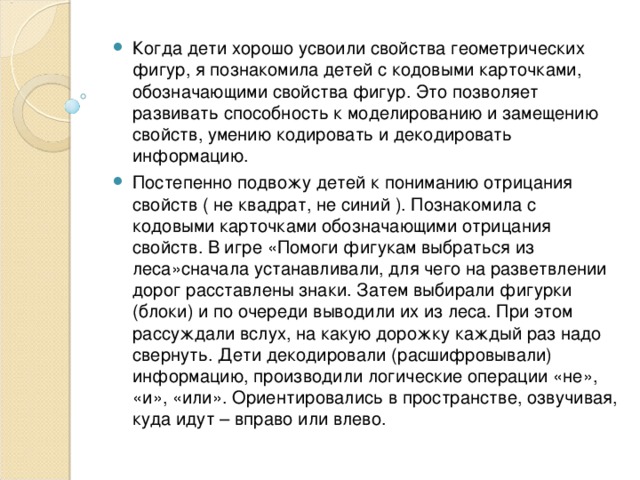 • Когда дети хорошо усвоили свойства геометрических фигур, я познакомила детей с кодовыми карточками, обозначающими свойства фигур. Это позволяет развивать способность к моделированию и замещению свойств, умению кодировать и декодировать информацию.

• Постепенно подвожу детей к пониманию отрицания свойств ( не квадрат, не синий ). Познакомила с кодовыми карточками обозначающими отрицания свойств. В игре «Помоги фигукам выбраться из леса»сначала устанавливали, для чего на разветвлении дорог расставлены знаки. Затем выбирали фигурки (блоки) и по очереди выводили их из леса. При этом рассуждали вслух, на какую дорожку каждый раз надо свернуть. Дети декодировали (расшифровывали) информацию, производили логические операции «не», «и», «или». Ориентировались в пространстве, озвучивая, куда идут – вправо или влево.